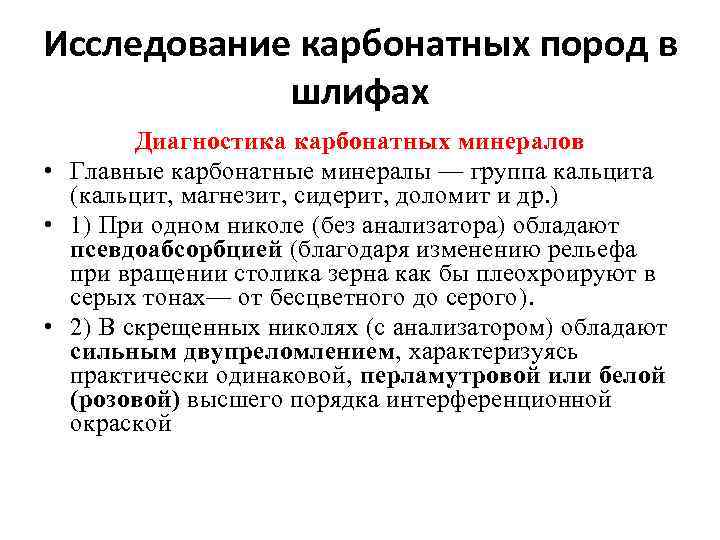 Исследование карбонатных пород в шлифах

Диагностика карбонатных минералов

• Главные карбонатные минералы — группа кальцита (кальцит, магнезит, сидерит, доломит и др.)

• 1) При одном николе (без анализатора) обладают псевдоабсорбцией (благодаря изменению рельефа при вращении столика зерна как бы плеохроируют в серых тонах— от бесцветного до серого).

• 2) В скрещенных николях (с анализатором) обладают сильным двупреломлением, характеризуясь практически одинаковой, перламутровой или белой (розовой) высшего порядка интерференционной окраской